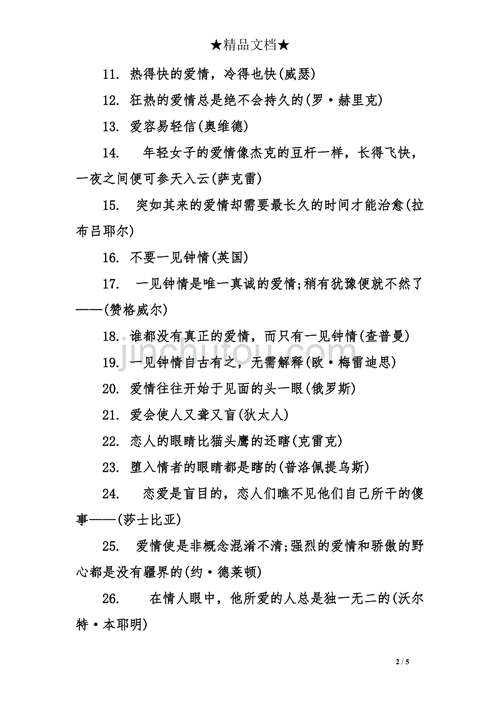 ★精品文档★

11. 热得快的爱情，冷得也快(威瑟)

12. 狂热的爱情总是绝不会持久的(罗·赫里克)

13. 爱容易轻信(奥维德)

14. 年轻女子的爱情像杰克的豆杆一样，长得飞快，一夜之间便可参天入云(萨克雷)

15. 突如其来的爱情却需要最长久的时间才能治愈(拉布吕耶尔)

16. 不要一见钟情(英国)

17. 一见钟情是唯一真诚的爱情;稍有犹豫便就不然了——(赞格威尔)

18. 谁都没有真正的爱情，而只有一见钟情(查普曼)

19. 一见钟情自古有之，无需解释(欧·梅雷迪思)

20. 爱情往往开始于见面的头一眼(俄罗斯)

21. 爱会使人又聋又盲(犹太人)

22. 恋人的眼睛比猫头鹰的还瞎(克雷克)

23. 堕入情者的眼睛都是瞎的(普洛佩提乌斯)

24. 恋爱是盲目的，恋人们瞧不见他们自己所干的傻事——(莎士比亚)

25. 爱情使是非概念混淆不清;强烈的爱情和骄傲的野心都是没有疆界的(约·德莱顿)

26. 在情人眼中，他所爱的人总是独一无二的(沃尔特·本耶明)

jinchutou.com

2 / 5